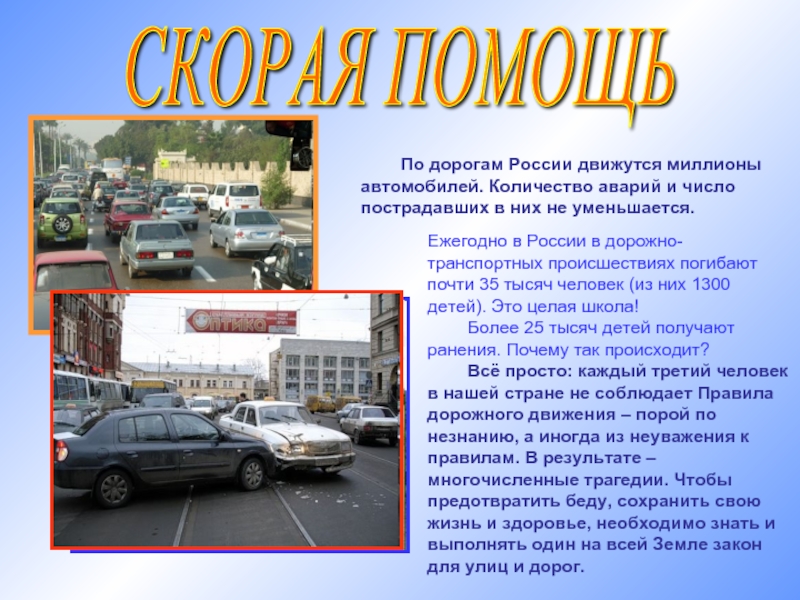 СКОРАЯ ПОМОЩЬ

По дорогам России движутся миллионы автомобилей. Количество аварий и число пострадавших в них не уменьшается.

Ежегодно в России в дорожно-транспортных происшествиях погибают почти 35 тысяч человек (из них 1300 детей). Это целая школа!

Более 25 тысяч детей получают ранения. Почему так происходит?

Всё просто: каждый третий человек в нашей стране не соблюдает Правила дорожного движения – порой по незнанию, а иногда из неуважения к правилам. В результате – многочисленные трагедии. Чтобы предотвратить беду, сохранить свою жизнь и здоровье, необходимо знать и выполнять один на всей Земле закон для улиц и дорог.

ОПТИКА